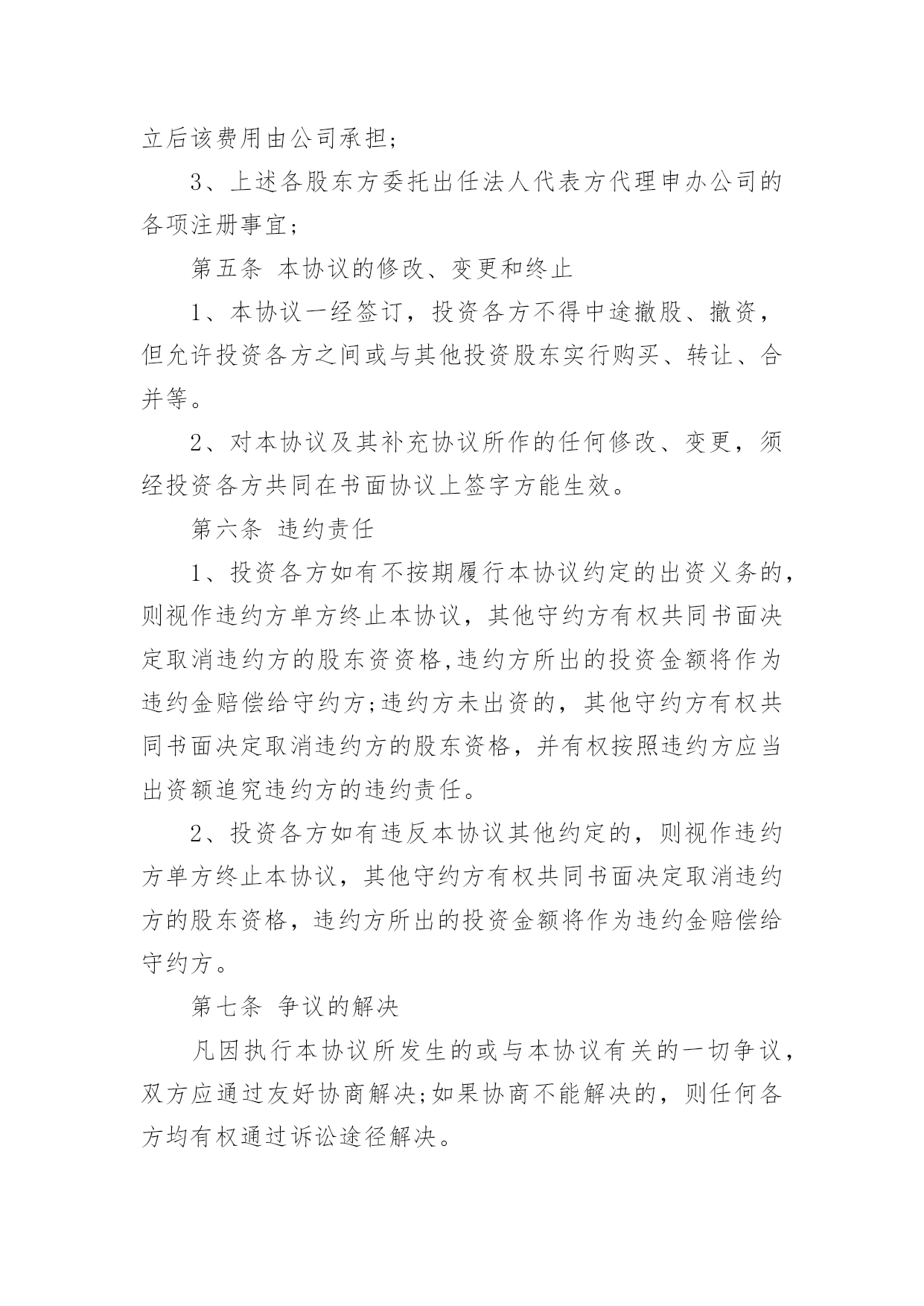 立后该费用由公司承担；

3、上述各股东方委托出任法人代表方代理申办公司的各项注册事宜；

第五条 本协议的修改、变更和终止

1、本协议一经签订，投资各方不得中途撤股、撤资，但允许投资各方之间或与其他投资股东实行购买、转让、合并等。

2、对本协议及其补充协议所作的任何修改、变更，须经投资各方共同在书面协议上签字方能生效。

第六条 违约责任

1、投资各方如有不按期履行本协议约定的出资义务的，则视作违约方单方终止本协议，其他守约方有权共同书面决定取消违约方的股东资资格,违约方所出的投资金额将作为违约金赔偿给守约方;违约方未出资的，其他守约方有权共同书面决定取消违约方的股东资格，并有权按照违约方应当出资额追究违约方的违约责任。

2、投资各方如有违反本协议其他约定的，则视作违约方单方终止本协议，其他守约方有权共同书面决定取消违约方的股东资格，违约方所出的投资金额将作为违约金赔偿给守约方。

第七条 争议的解决

凡因执行本协议所发生的或与本协议有关的一切争议，双方应通过友好协商解决;如果协商不能解决的，则任何各方均有权通过诉讼途径解决。